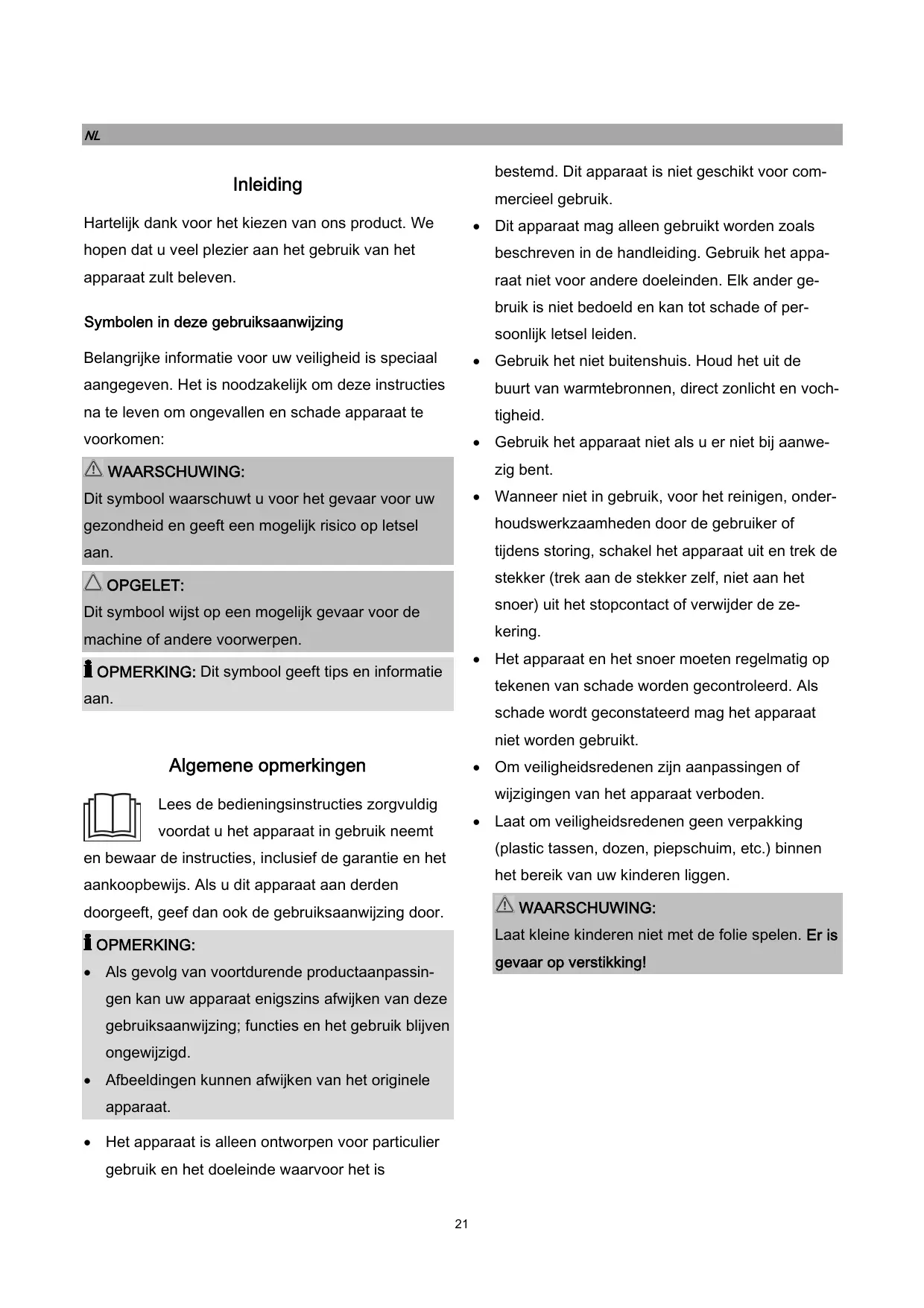 NL

Inleiding

Hartelijk dank voor het kiezen van ons product. We hopen dat u veel plezier aan het gebruik van het apparaat zult beleven.

Symbolen in deze gebruiksaanwijzing

Belangrijke informatie voor uw veiligheid is speciaal aangegeven. Het is noodzakelijk om deze instructies na te leven om ongevallen en schade apparaat te voorkomen:

WAARSCHUWING:
Dit symbool waarschuwt u voor het gevaar voor uw gezondheid en geeft een mogelijk risico op letsel aan.

OPGELET:
Dit symbool wijst op een mogelijk gevaar voor de machine of andere voorwerpen.

OPMERKING: Dit symbool geeft tips en informatie aan.

Algemene opmerkingen

Lees de bedieningsinstructies zorgvuldig voordat u het apparaat in gebruik neemt en bewaar de instructies, inclusief de garantie en het aankoopbewijs. Als u dit apparaat aan derden doorgeeft, geef dan ook de gebruiksaanwijzing door.

OPMERKING:
• Als gevolg van voortdurende productaanpassingen kan uw apparaat enigszins afwijken van deze gebruiksaanwijzing; functies en het gebruik blijven ongewijzigd.
• Afbeeldingen kunnen afwijken van het originele apparaat.

• Het apparaat is alleen ontworpen voor particulier gebruik en het doeleinde waarvoor het is bestemd. Dit apparaat is niet geschikt voor commercieel gebruik.
• Dit apparaat mag alleen gebruikt worden zoals beschreven in de handleiding. Gebruik het apparaat niet voor andere doeleinden. Elk ander gebruik is niet bedoeld en kan tot schade of persoonlijk letsel leiden.
• Gebruik het niet buitenshuis. Houd het uit de buurt van warmtebronnen, direct zonlicht en vochtigheid.
• Gebruik het apparaat niet als u er niet bij aanwezig bent.
• Wanneer niet in gebruik, voor het reinigen, onderhoudswerkzaamheden door de gebruiker of tijdens storing, schakel het apparaat uit en trek de stekker (trek aan de stekker zelf, niet aan het snoer) uit het stopcontact of verwijder de zekering.
• Het apparaat en het snoer moeten regelmatig op tekenen van schade worden gecontroleerd. Als schade wordt geconstateerd mag het apparaat niet worden gebruikt.
• Om veiligheidsredenen zijn aanpassingen of wijzigingen van het apparaat verboden.
• Laat om veiligheidsredenen geen verpakking (plastic tassen, dozen, piepschuim, etc.) binnen het bereik van uw kinderen liggen.

WAARSCHUWING:
Laat kleine kinderen niet met de folie spelen. Er is gevaar op verstikking!

21